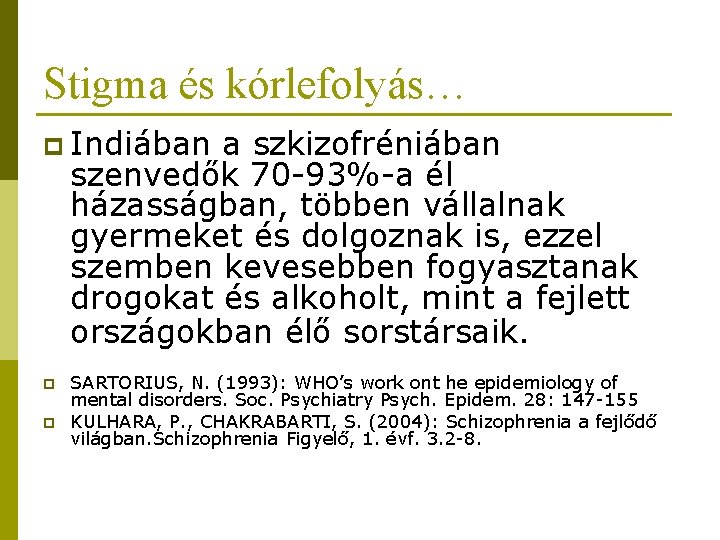 Stigma és kórlefolyás…

Indiában a szkizofréniában szenvedők 70-93%-a él házasságban, többen vállalnak gyermeket és dolgoznak is, ezzel szemben kevesebben fogyasztanak drogokat és alkoholt, mint a fejlett országokban élő sorstársaik.

SARTORIUS, N. (1993): WHO's work ont he epidemiology of mental disorders. Soc. Psychiatry Psych. Epidem. 28: 147-155

KULHARA, P., CHAKRABARTI, S. (2004): Schizophrenia a fejlődő világban.Schizophrenia Figyelő, 1. évf. 3.2-8.